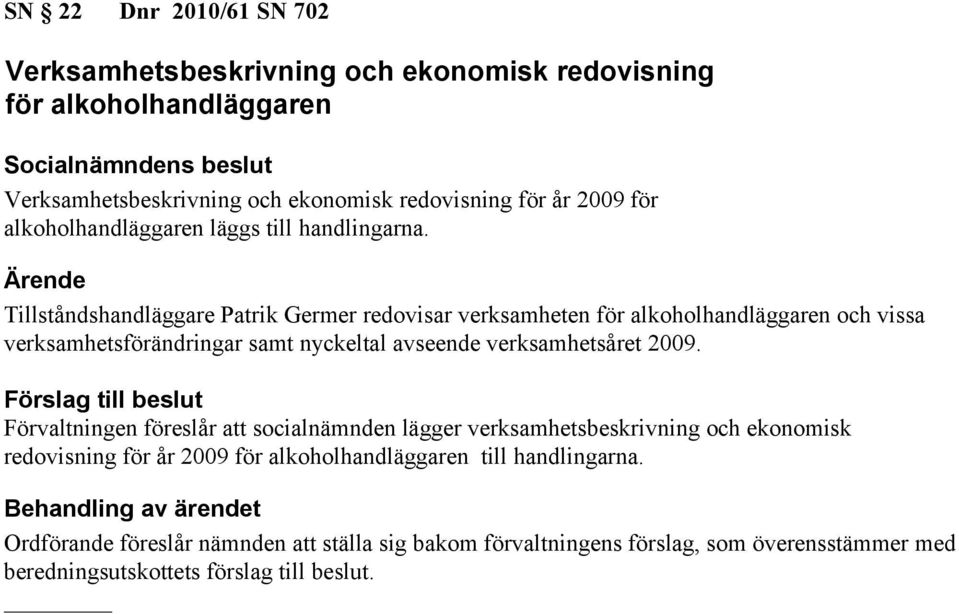 SN § 22 Dnr 2010/61 SN 702

Verksamhetsbeskrivning och ekonomisk redovisning för alkoholhandläggaren

Socialnämndens beslut
Verksamhetsbeskrivning och ekonomisk redovisning för år 2009 för alkoholhandläggaren läggs till handlingarna.

Ärende
Tillståndshandläggare Patrik Germer redovisar verksamheten för alkoholhandläggaren och vissa verksamhetsförändringar samt nyckeltal avseende verksamhetsåret 2009.

Förslag till beslut
Förvaltningen föreslår att socialnämnden lägger verksamhetsbeskrivning och ekonomisk redovisning för år 2009 för alkoholhandläggaren till handlingarna.

Behandling av ärendet
Ordförande föreslår nämnden att ställa sig bakom förvaltningens förslag, som överensstämmer med beredningsutskottets förslag till beslut.